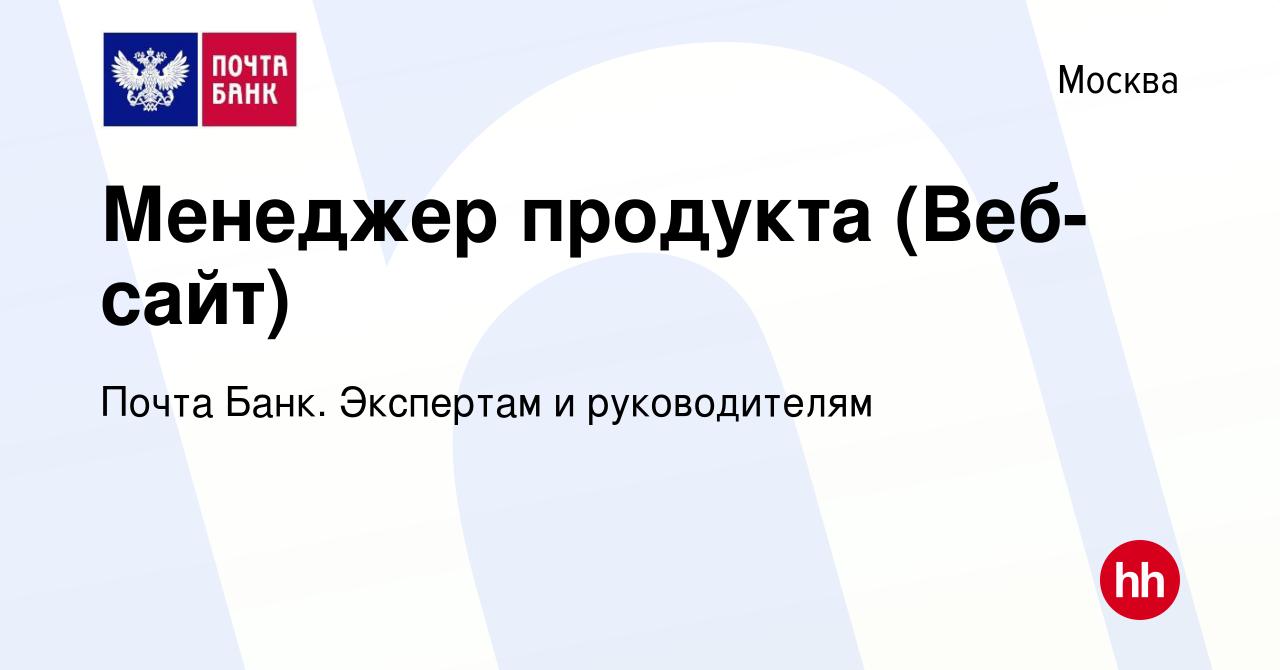 ПОЧТА БАНК

Москва

Менеджер продукта (Веб-сайт)

Почта Банк. Экспертам и руководителям

hh